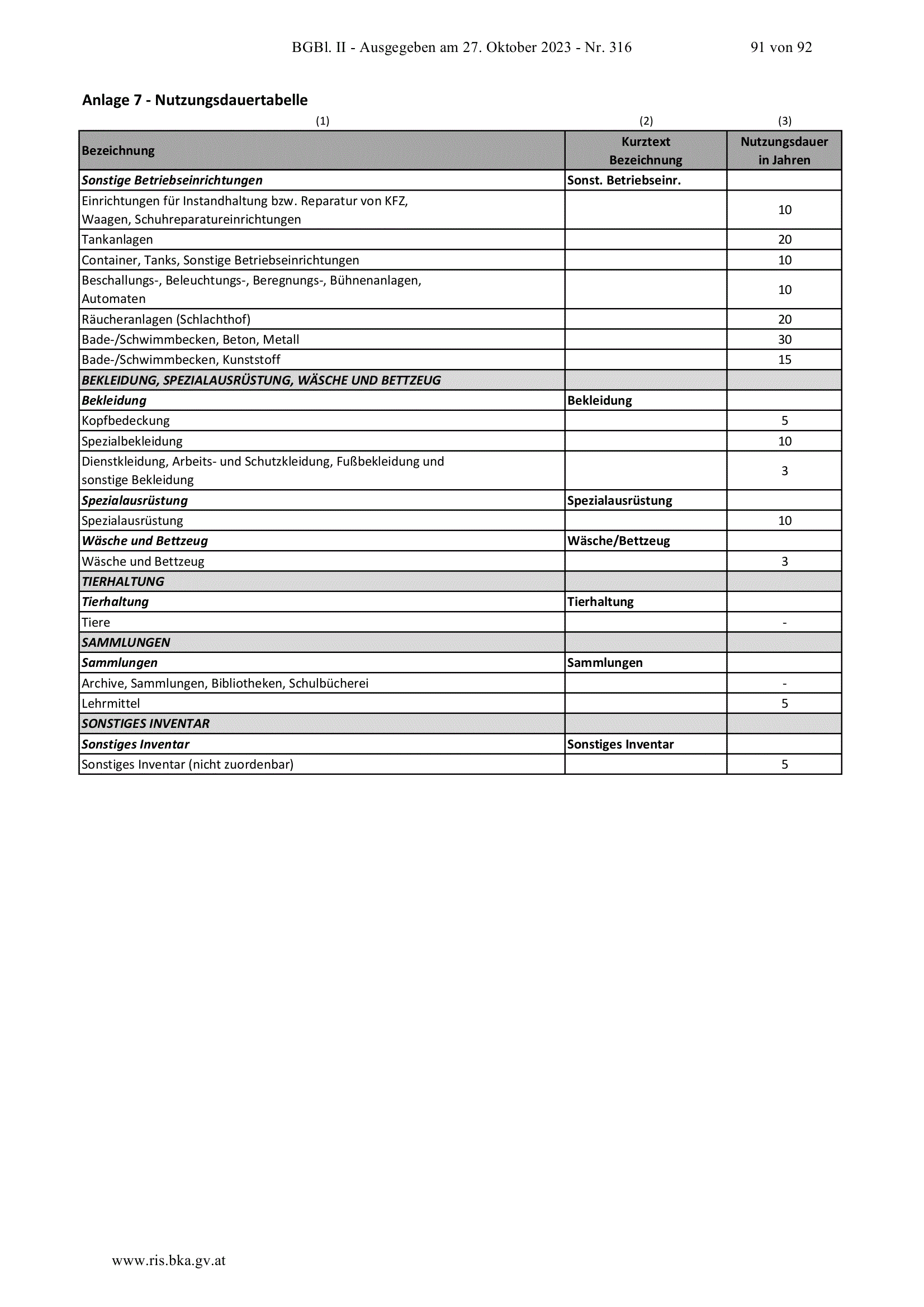 BGBl. II - Ausgegeben am 27. Oktober 2023 - Nr. 316 91 von 92

Anlage 7 - Nutzungsdauertabelle

| (1) | (2) | (3) |
|---|---|---|
| Bezeichnung | Kurztext Bezeichnung | Nutzungsdauer in Jahren |
| Sonstige Betriebseinrichtungen | Sonst. Betriebseinr. | |
| Einrichtungen für Instandhaltung bzw. Reparatur von KFZ, Waagen, Schuhreparatureinrichtungen | | 10 |
| Tankanlagen | | 20 |
| Container, Tanks, Sonstige Betriebseinrichtungen | | 10 |
| Beschallungs-, Beleuchtungs-, Beregnungs-, Bühnenanlagen, Automaten | | 10 |
| Räucheranlagen (Schlachthof) | | 20 |
| Bade-/Schwimmbecken, Beton, Metall | | 30 |
| Bade-/Schwimmbecken, Kunststoff | | 15 |
| BEKLEIDUNG, SPEZIALAUSRÜSTUNG, WÄSCHE UND BETTZEUG | | |
| Bekleidung | Bekleidung | |
| Kopfbedeckung | | 5 |
| Spezialbekleidung | | 10 |
| Dienstkleidung, Arbeits- und Schutzkleidung, Fußbekleidung und sonstige Bekleidung | | 3 |
| Spezialausrüstung | Spezialausrüstung | |
| Spezialausrüstung | | 10 |
| Wäsche und Bettzeug | Wäsche/Bettzeug | |
| Wäsche und Bettzeug | | 3 |
| TIERHALTUNG | | |
| Tierhaltung | Tierhaltung | |
| Tiere | | - |
| SAMMLUNGEN | | |
| Sammlungen | Sammlungen | |
| Archive, Sammlungen, Bibliotheken, Schulbücherei | | - |
| Lehrmittel | | 5 |
| SONSTIGES INVENTAR | | |
| Sonstiges Inventar | Sonstiges Inventar | |
| Sonstiges Inventar (nicht zuordenbar) | | 5 |

www.ris.bka.gv.at